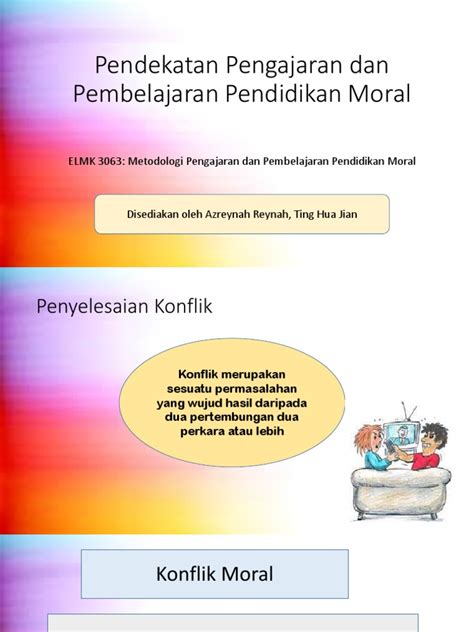 Pendekatan Pengajaran dan Pembelajaran Pendidikan Moral

ELMK 3063: Metodologi Pengajaran dan Pembelajaran Pendidikan Moral

Disediakan oleh Azreynah Reynah, Ting Hua Jian

Penyelesaian Konflik

Konflik merupakan sesuatu permasalahan yang wujud hasil daripada dua pertembungan dua perkara atau lebih

Konflik Moral